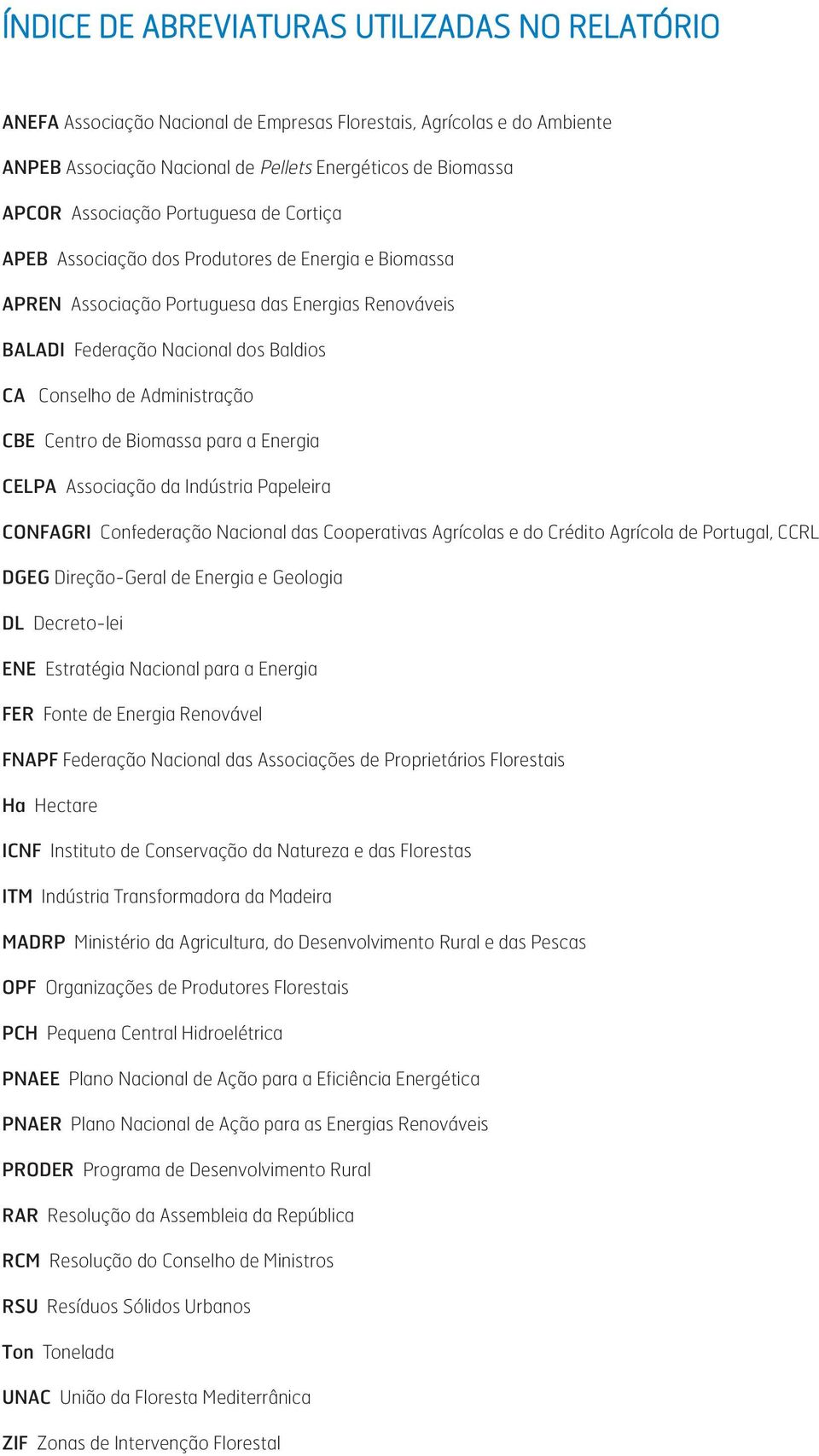 ÍNDICE DE ABREVIATURAS UTILIZADAS NO RELATÓRIO

ANEFA Associação Nacional de Empresas Florestais, Agrícolas e do Ambiente

ANPEB Associação Nacional de Pellets Energéticos de Biomassa

APCOR Associação Portuguesa de Cortiça

APEB Associação dos Produtores de Energia e Biomassa

APREN Associação Portuguesa das Energias Renováveis

BALADI Federação Nacional dos Baldios

CA Conselho de Administração

CBE Centro de Biomassa para a Energia

CELPA Associação da Indústria Papeleira

CONFAGRI Confederação Nacional das Cooperativas Agrícolas e do Crédito Agrícola de Portugal, CCRL

DGEG Direção-Geral de Energia e Geologia

DL Decreto-lei

ENE Estratégia Nacional para a Energia

FER Fonte de Energia Renovável

FNAPF Federação Nacional das Associações de Proprietários Florestais

Ha Hectare

ICNF Instituto de Conservação da Natureza e das Florestas

ITM Indústria Transformadora da Madeira

MADRP Ministério da Agricultura, do Desenvolvimento Rural e das Pescas

OPF Organizações de Produtores Florestais

PCH Pequena Central Hidroelétrica

PNAEE Plano Nacional de Ação para a Eficiência Energética

PNAER Plano Nacional de Ação para as Energias Renováveis

PRODER Programa de Desenvolvimento Rural

RAR Resolução da Assembleia da República

RCM Resolução do Conselho de Ministros

RSU Resíduos Sólidos Urbanos

Ton Tonelada

UNAC União da Floresta Mediterrânica

ZIF Zonas de Intervenção Florestal